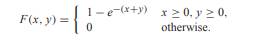 $F(x, y) = \begin{cases} 1 - e^{-(x+y)} & x \geq 0, y \geq 0, \\ 0 & \text{otherwise.} \end{cases}$